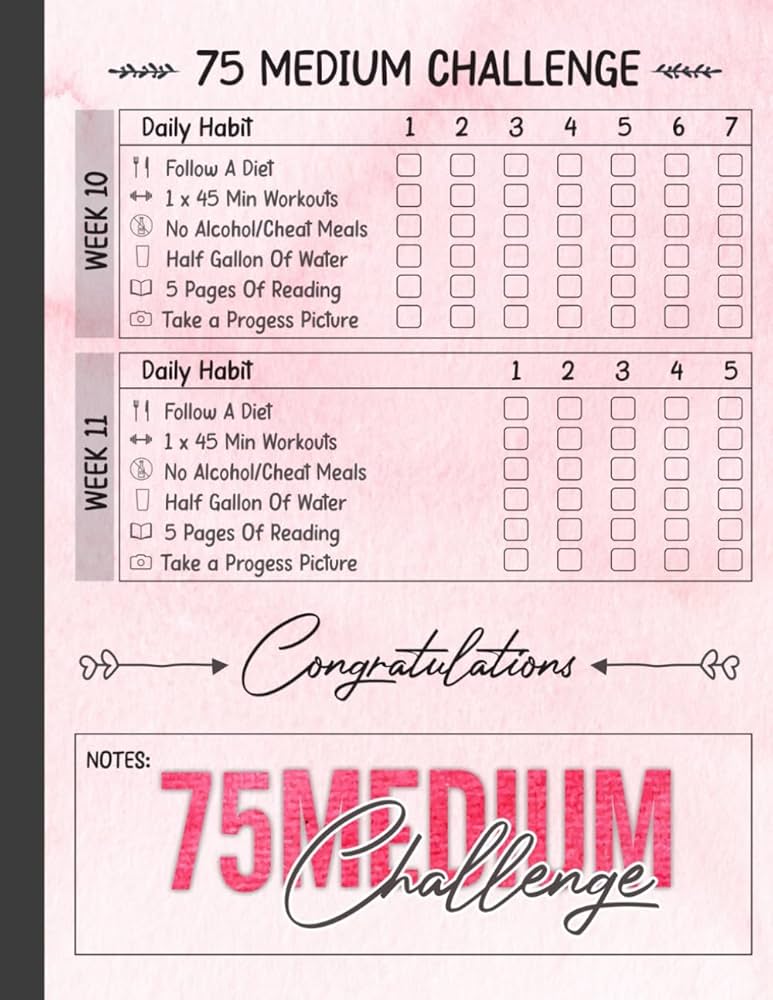 75 MEDIUM CHALLENGE

WEEK 10

| Daily Habit | 1 | 2 | 3 | 4 | 5 | 6 | 7 |
|---|---|---|---|---|---|---|---|
| Follow A Diet | | | | | | | |
| 1 x 45 Min Workouts | | | | | | | |
| No Alcohol/Cheat Meals | | | | | | | |
| Half Gallon Of Water | | | | | | | |
| 5 Pages Of Reading | | | | | | | |
| Take a Progess Picture | | | | | | | |

WEEK 11

| Daily Habit | 1 | 2 | 3 | 4 | 5 |
|---|---|---|---|---|---|
| Follow A Diet | | | | | |
| 1 x 45 Min Workouts | | | | | |
| No Alcohol/Cheat Meals | | | | | |
| Half Gallon Of Water | | | | | |
| 5 Pages Of Reading | | | | | |
| Take a Progess Picture | | | | | |

Congratulations

NOTES:

75MEDIUM Challenge